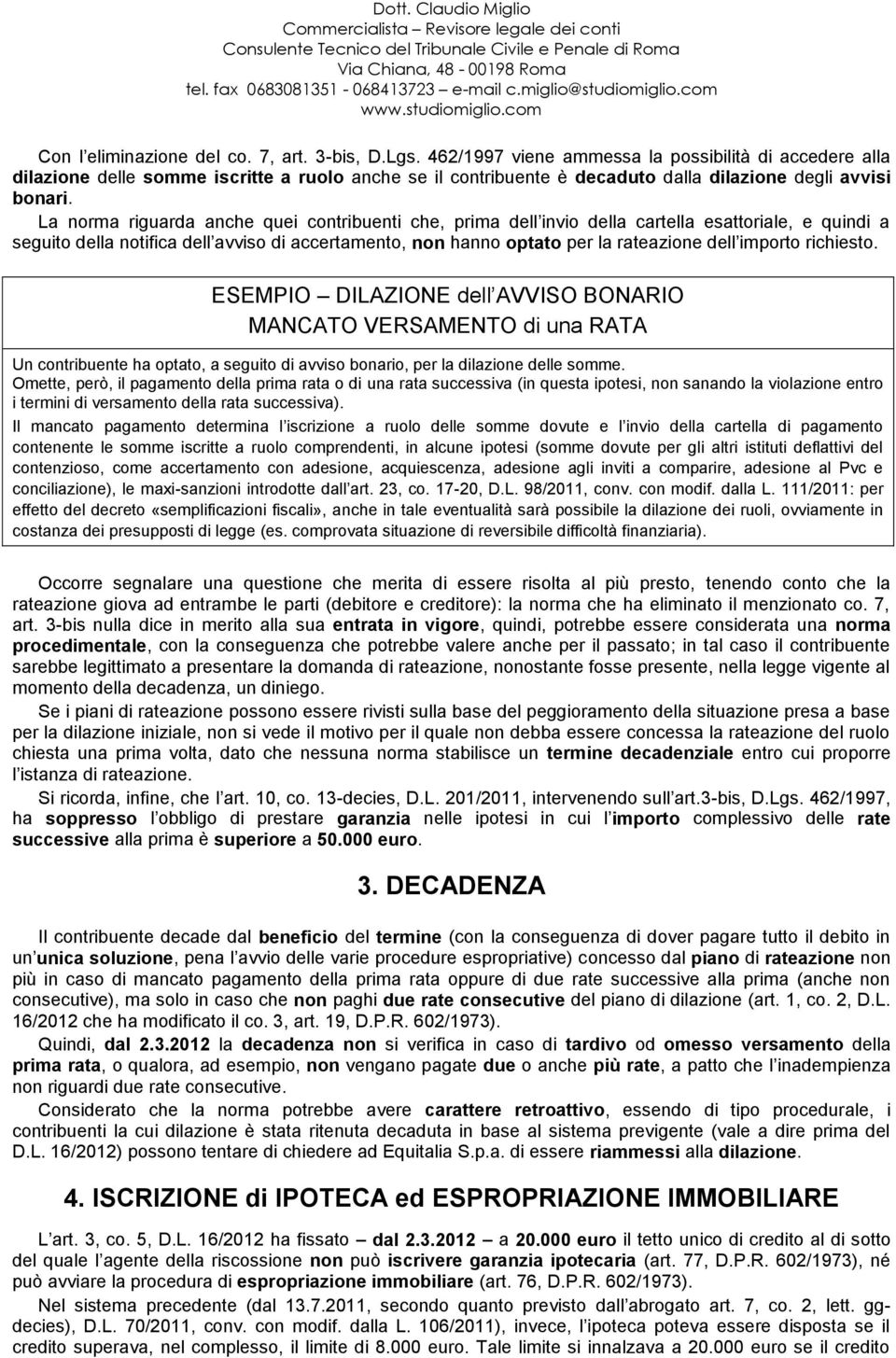 Dott. Claudio Miglio
Commercialista – Revisore legale dei conti
Consulente Tecnico del Tribunale Civile e Penale di Roma
Via Chiana, 48 - 00198 Roma
tel. fax 0683081351 - 068413723 – e-mail c.miglio@studiomiglio.com
www.studiomiglio.com

Con l eliminazione del co. 7, art. 3-bis, D.Lgs. 462/1997 viene ammessa la possibilità di accedere alla dilazione delle somme iscritte a ruolo anche se il contribuente è decaduto dalla dilazione degli avvisi bonari.

La norma riguarda anche quei contribuenti che, prima dell invio della cartella esattoriale, e quindi a seguito della notifica dell avviso di accertamento, non hanno optato per la rateazione dell importo richiesto.

ESEMPIO – DILAZIONE dell AVVISO BONARIO
MANCATO VERSAMENTO di una RATA

Un contribuente ha optato, a seguito di avviso bonario, per la dilazione delle somme.
Omette, però, il pagamento della prima rata o di una rata successiva (in questa ipotesi, non sanando la violazione entro i termini di versamento della rata successiva).
Il mancato pagamento determina l iscrizione a ruolo delle somme dovute e l invio della cartella di pagamento contenente le somme iscritte a ruolo comprendenti, in alcune ipotesi (somme dovute per gli altri istituti deflattivi del contenzioso, come accertamento con adesione, acquiescenza, adesione agli inviti a comparire, adesione al Pvc e conciliazione), le maxi-sanzioni introdotte dall art. 23, co. 17-20, D.L. 98/2011, conv. con modif. dalla L. 111/2011: per effetto del decreto «semplificazioni fiscali», anche in tale eventualità sarà possibile la dilazione dei ruoli, ovviamente in costanza dei presupposti di legge (es. comprovata situazione di reversibile difficoltà finanziaria).

Occorre segnalare una questione che merita di essere risolta al più presto, tenendo conto che la rateazione giova ad entrambe le parti (debitore e creditore): la norma che ha eliminato il menzionato co. 7, art. 3-bis nulla dice in merito alla sua entrata in vigore, quindi, potrebbe essere considerata una norma procedimentale, con la conseguenza che potrebbe valere anche per il passato; in tal caso il contribuente sarebbe legittimato a presentare la domanda di rateazione, nonostante fosse presente, nella legge vigente al momento della decadenza, un diniego.

Se i piani di rateazione possono essere rivisti sulla base del peggioramento della situazione presa a base per la dilazione iniziale, non si vede il motivo per il quale non debba essere concessa la rateazione del ruolo chiesta una prima volta, dato che nessuna norma stabilisce un termine decadenziale entro cui proporre l istanza di rateazione.

Si ricorda, infine, che l art. 10, co. 13-decies, D.L. 201/2011, intervenendo sull art.3-bis, D.Lgs. 462/1997, ha soppresso l obbligo di prestare garanzia nelle ipotesi in cui l importo complessivo delle rate successive alla prima è superiore a 50.000 euro.

3. DECADENZA

Il contribuente decade dal beneficio del termine (con la conseguenza di dover pagare tutto il debito in un unica soluzione, pena l avvio delle varie procedure espropriative) concesso dal piano di rateazione non più in caso di mancato pagamento della prima rata oppure di due rate successive alla prima (anche non consecutive), ma solo in caso che non paghi due rate consecutive del piano di dilazione (art. 1, co. 2, D.L. 16/2012 che ha modificato il co. 3, art. 19, D.P.R. 602/1973).

Quindi, dal 2.3.2012 la decadenza non si verifica in caso di tardivo od omesso versamento della prima rata, o qualora, ad esempio, non vengano pagate due o anche più rate, a patto che l inadempienza non riguardi due rate consecutive.

Considerato che la norma potrebbe avere carattere retroattivo, essendo di tipo procedurale, i contribuenti la cui dilazione è stata ritenuta decaduta in base al sistema previgente (vale a dire prima del D.L. 16/2012) possono tentare di chiedere ad Equitalia S.p.a. di essere riammessi alla dilazione.

4. ISCRIZIONE di IPOTECA ed ESPROPRIAZIONE IMMOBILIARE

L art. 3, co. 5, D.L. 16/2012 ha fissato – dal 2.3.2012 – a 20.000 euro il tetto unico di credito al di sotto del quale l agente della riscossione non può iscrivere garanzia ipotecaria (art. 77, D.P.R. 602/1973), né può avviare la procedura di espropriazione immobiliare (art. 76, D.P.R. 602/1973).

Nel sistema precedente (dal 13.7.2011, secondo quanto previsto dall abrogato art. 7, co. 2, lett. gg-decies), D.L. 70/2011, conv. con modif. dalla L. 106/2011), invece, l ipoteca poteva essere disposta se il credito superava, nel complesso, il limite di 8.000 euro. Tale limite si innalzava a 20.000 euro se il credito